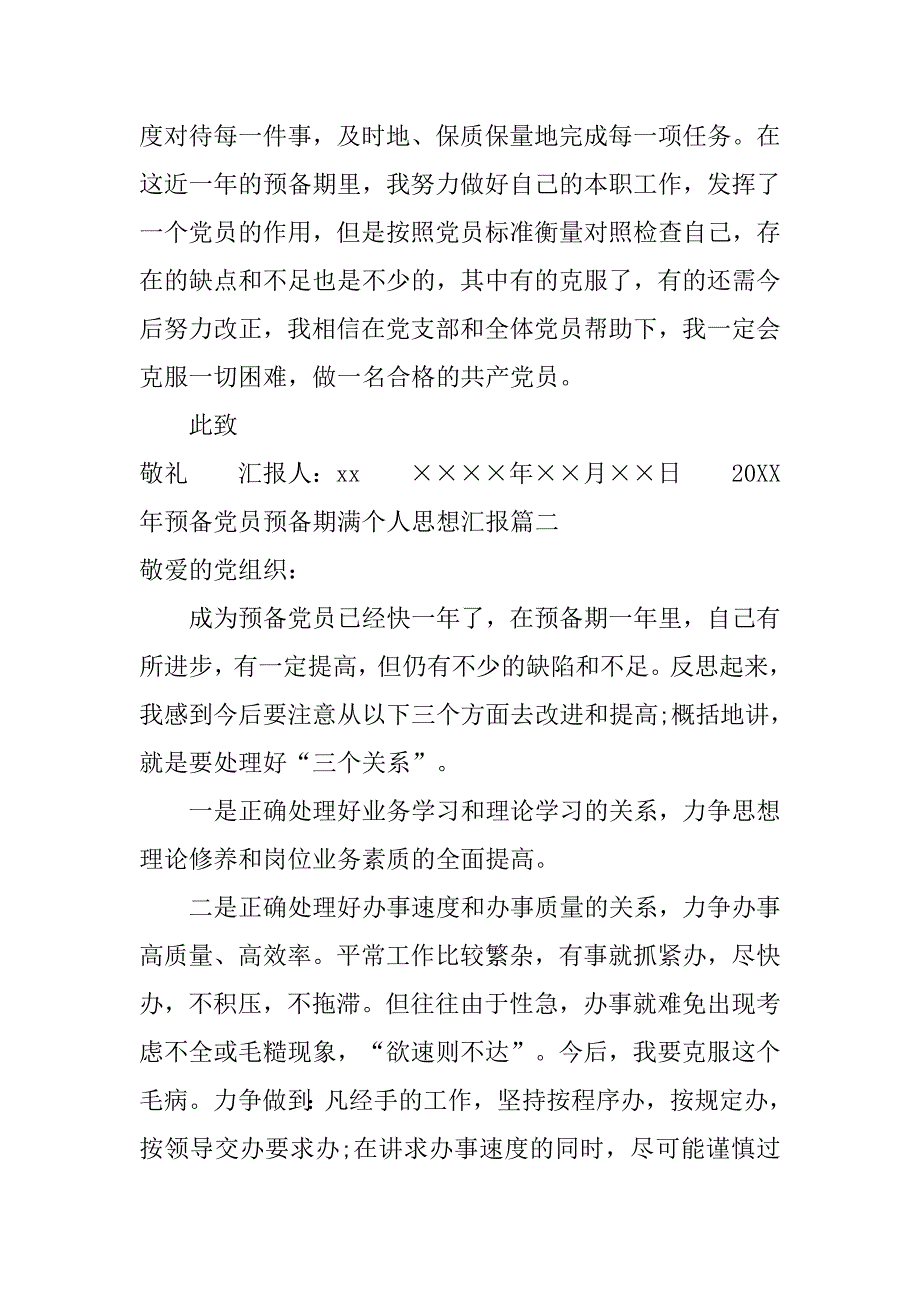 度对待每一件事，及时地、保质保量地完成每一项任务。在这近一年的预备期里，我努力做好自己的本职工作，发挥了一个党员的作用，但是按照党员标准衡量对照检查自己，存在的缺点和不足也是不少的，其中有的克服了，有的还需今后努力改正，我相信在党支部和全体党员帮助下，我一定会克服一切困难，做一名合格的共产党员。

此致

敬礼　　汇报人：xx　　××××年××月××日　　20XX年预备党员预备期满个人思想汇报篇二

敬爱的党组织：

成为预备党员已经快一年了，在预备期一年里，自己有所进步，有一定提高，但仍有不少的缺陷和不足。反思起来，我感到今后要注意从以下三个方面去改进和提高;概括地讲，就是要处理好“三个关系”。

一是正确处理好业务学习和理论学习的关系，力争思想理论修养和岗位业务素质的全面提高。

二是正确处理好办事速度和办事质量的关系，力争办事高质量、高效率。平常工作比较繁杂，有事就抓紧办，尽快办，不积压，不拖滞。但往往由于性急，办事就难免出现考虑不全或毛糙现象，“欲速则不达”。今后，我要克服这个毛病。力争做到:凡经手的工作，坚持按程序办，按规定办，按领导交办要求办;在讲求办事速度的同时，尽可能谨慎过